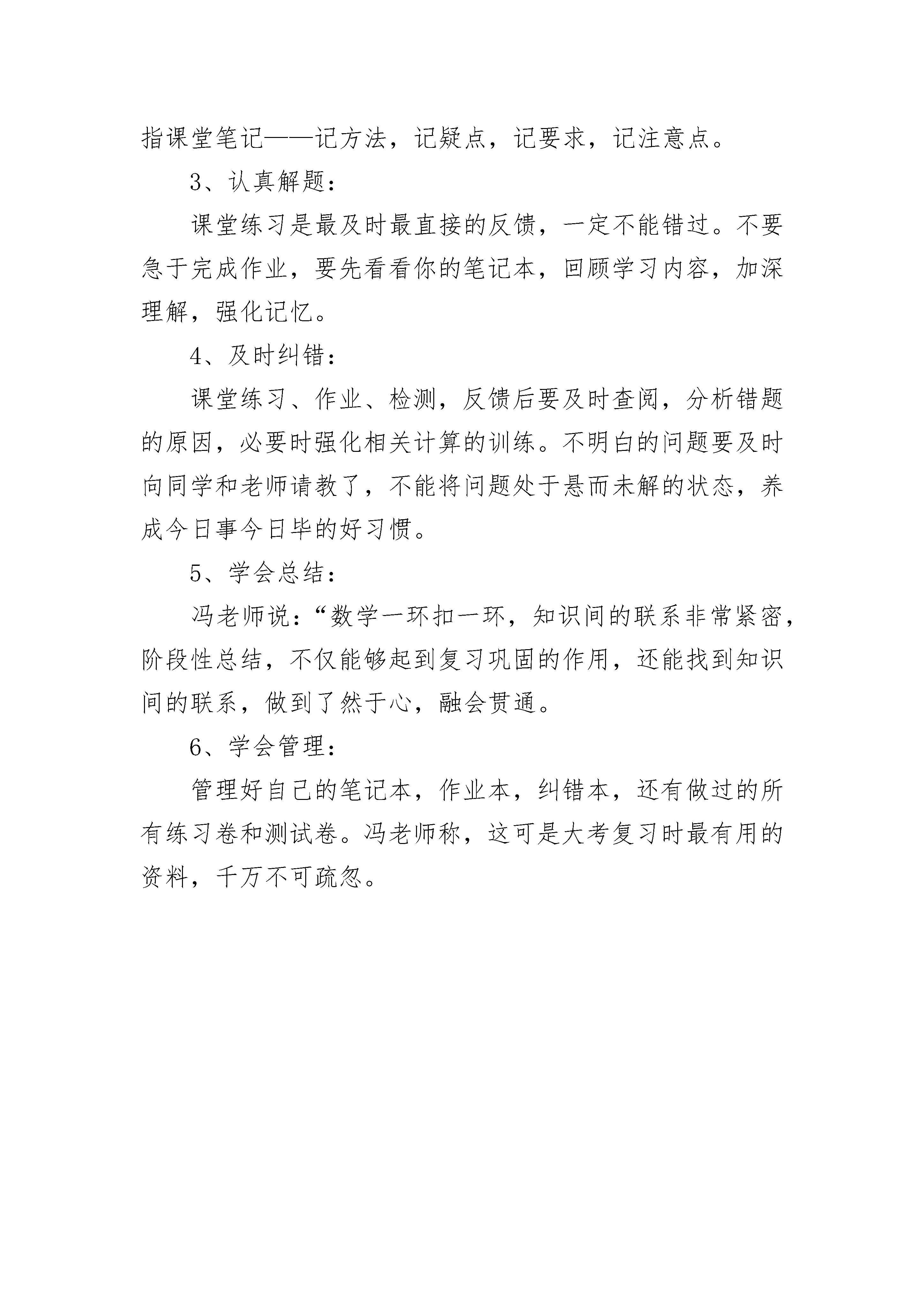 指课堂笔记——记方法，记疑点，记要求，记注意点。

3、认真解题：

课堂练习是最及时最直接的反馈，一定不能错过。不要急于完成作业，要先看看你的笔记本，回顾学习内容，加深理解，强化记忆。

4、及时纠错：

课堂练习、作业、检测，反馈后要及时查阅，分析错题的原因，必要时强化相关计算的训练。不明白的问题要及时向同学和老师请教了，不能将问题处于悬而未解的状态，养成今日事今日毕的好习惯。

5、学会总结：

冯老师说：“数学一环扣一环，知识间的联系非常紧密，阶段性总结，不仅能够起到复习巩固的作用，还能找到知识间的联系，做到了然于心，融会贯通。

6、学会管理：

管理好自己的笔记本，作业本，纠错本，还有做过的所有练习卷和测试卷。冯老师称，这可是大考复习时最有用的资料，千万不可疏忽。